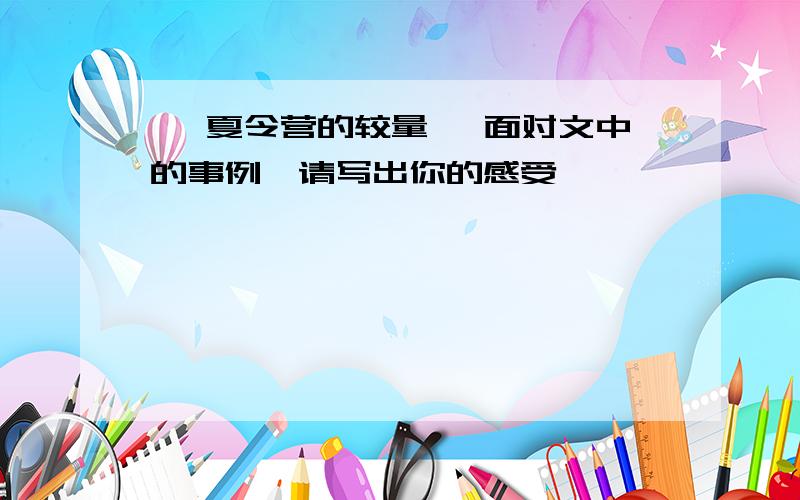 夏令营的较量 面对文中的事例 请写出你的感受